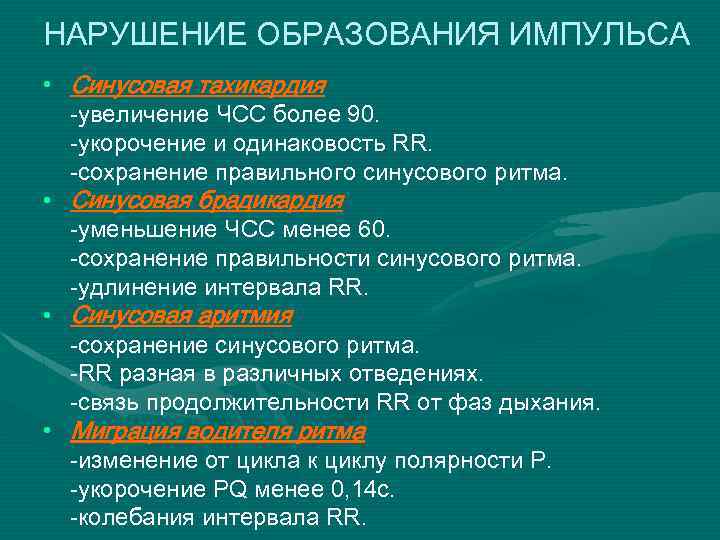 НАРУШЕНИЕ ОБРАЗОВАНИЯ ИМПУЛЬСА

• Синусовая тахикардия
-увеличение ЧСС более 90.
-укорочение и одинаковость RR.
-сохранение правильного синусового ритма.

• Синусовая брадикардия
-уменьшение ЧСС менее 60.
-сохранение правильности синусового ритма.
-удлинение интервала RR.

• Синусовая аритмия
-сохранение синусового ритма.
-RR разная в различных отведениях.
-связь продолжительности RR от фаз дыхания.

• Миграция водителя ритма
-изменение от цикла к циклу полярности P.
-укорочение PQ менее 0,14с.
-колебания интервала RR.